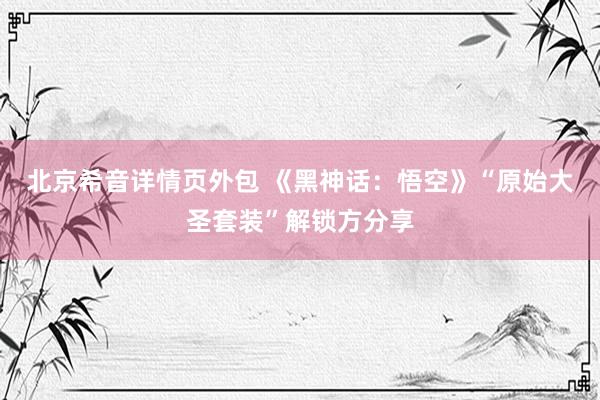 北京希音详情页外包 《黑神话：悟空》“原始大圣套装”解锁方分享